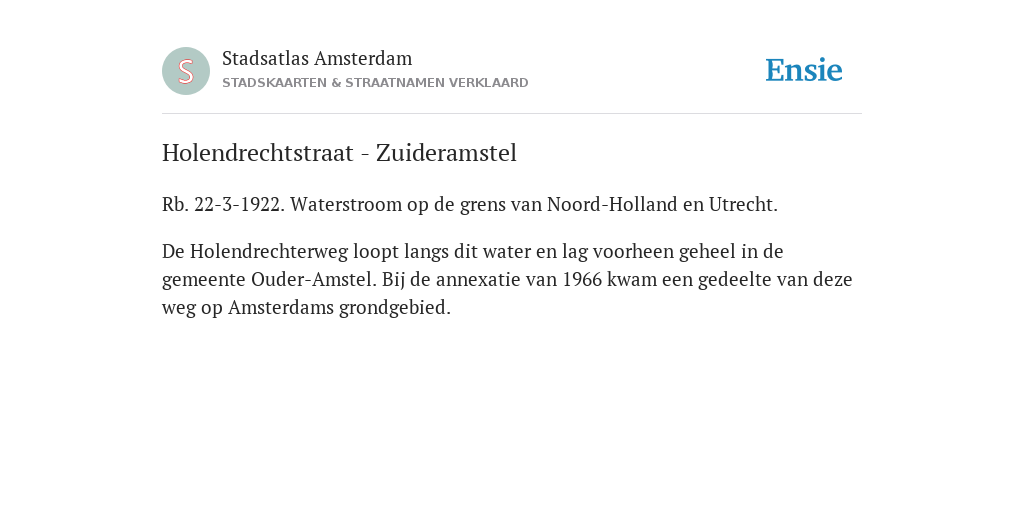 S

Stadsatlas Amsterdam
STADSKAARTEN & STRAATNAMEN VERKLAARD

Ensie

Holendrechtstraat - Zuideramstel

Rb. 22-3-1922. Waterstroom op de grens van Noord-Holland en Utrecht.

De Holendrechterweg loopt langs dit water en lag voorheen geheel in de gemeente Ouder-Amstel. Bij de annexatie van 1966 kwam een gedeelte van deze weg op Amsterdams grondgebied.